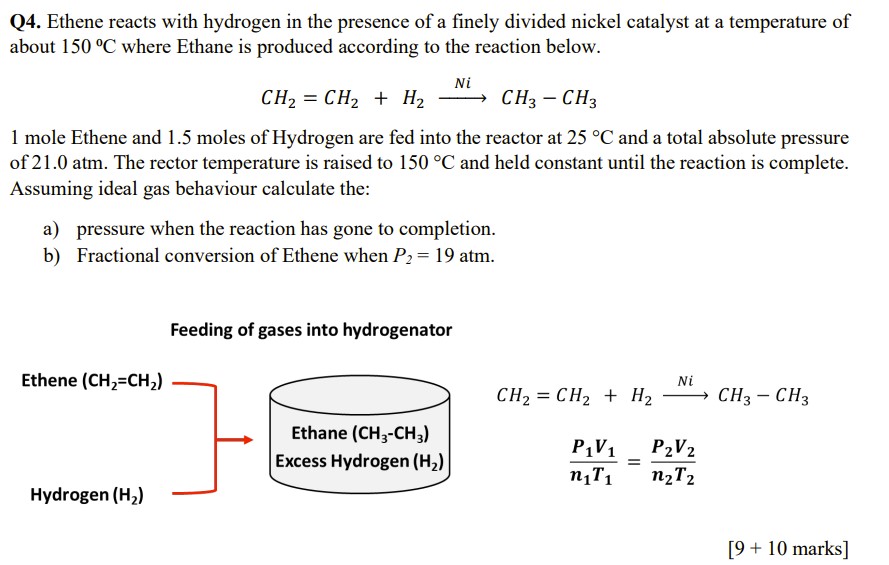 **Q4.** Ethene reacts with hydrogen in the presence of a finely divided nickel catalyst at a temperature of about 150 ºC where Ethane is produced according to the reaction below.

$CH_2 = CH_2 + H_2 \xrightarrow{Ni} CH_3 - CH_3$

1 mole Ethene and 1.5 moles of Hydrogen are fed into the reactor at 25 °C and a total absolute pressure of 21.0 atm. The rector temperature is raised to 150 °C and held constant until the reaction is complete. Assuming ideal gas behaviour calculate the:

a) pressure when the reaction has gone to completion.
b) Fractional conversion of Ethene when $P_2 = 19$ atm.

Feeding of gases into hydrogenator

Ethene ($CH_2$=$CH_2$)

Hydrogen ($H_2$)

Ethane ($CH_3$-$CH_3$)
Excess Hydrogen ($H_2$)

$CH_2 = CH_2 + H_2 \xrightarrow{Ni} CH_3 - CH_3$

$\frac{P_1V_1}{n_1T_1} = \frac{P_2V_2}{n_2T_2}$

[9 + 10 marks]